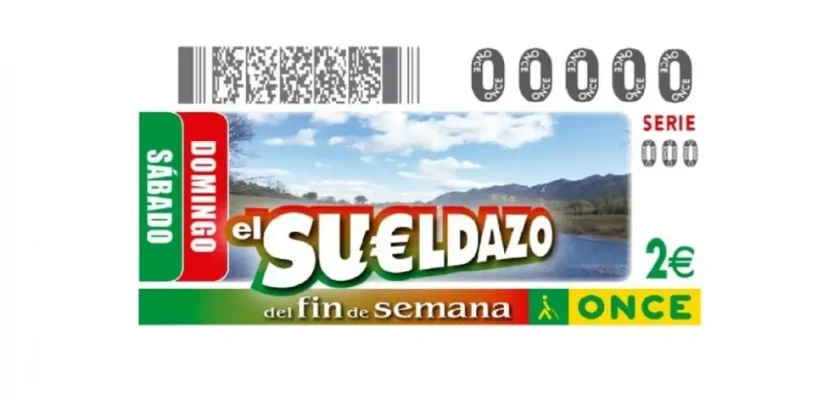 00000

SERIE
000

SÁBADO

DOMINGO

el SU€LDAZO

2€

del fin de semana

ONCE